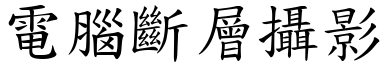 電腦斷層攝影